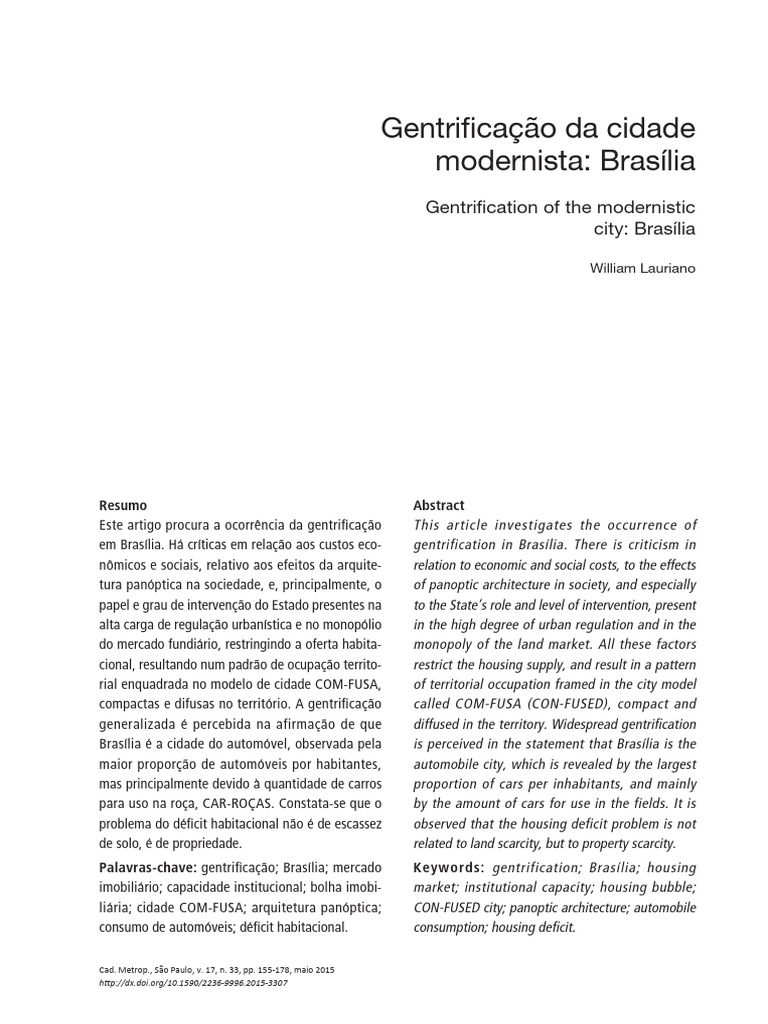 Gentrificação da cidade modernista: Brasília

Gentrification of the modernistic city: Brasília

William Lauriano

Resumo
Este artigo procura a ocorrência da gentrificação em Brasília. Há críticas em relação aos custos econômicos e sociais, relativo aos efeitos da arquitetura panóptica na sociedade, e, principalmente, o papel e grau de intervenção do Estado presentes na alta carga de regulação urbanística e no monopólio do mercado fundiário, restringindo a oferta habitacional, resultando num padrão de ocupação territorial enquadrada no modelo de cidade COM-FUSA, compactas e difusas no território. A gentrificação generalizada é percebida na afirmação de que Brasília é a cidade do automóvel, observada pela maior proporção de automóveis por habitantes, mas principalmente devido à quantidade de carros para uso na roça, CAR-ROÇAS. Constata-se que o problema do déficit habitacional não é de escassez de solo, é de propriedade.

Palavras-chave: gentrificação; Brasília; mercado imobiliário; capacidade institucional; bolha imobiliária; cidade COM-FUSA; arquitetura panóptica; consumo de automóveis; déficit habitacional.

Abstract
This article investigates the occurrence of gentrification in Brasília. There is criticism in relation to economic and social costs, to the effects of panoptic architecture in society, and especially to the State's role and level of intervention, present in the high degree of urban regulation and in the monopoly of the land market. All these factors restrict the housing supply, and result in a pattern of territorial occupation framed in the city model called COM-FUSA (CON-FUSED), compact and diffused in the territory. Widespread gentrification is perceived in the statement that Brasília is the automobile city, which is revealed by the largest proportion of cars per inhabitants, and mainly by the amount of cars for use in the fields. It is observed that the housing deficit problem is not related to land scarcity, but to property scarcity.

Keywords: gentrification; Brasília; housing market; institutional capacity; housing bubble; CON-FUSED city; panoptic architecture; automobile consumption; housing deficit.

Cad. Metrop., São Paulo, v. 17, n. 33, pp. 155-178, maio 2015
http://dx.doi.org/10.1590/2236-9996.2015-3307